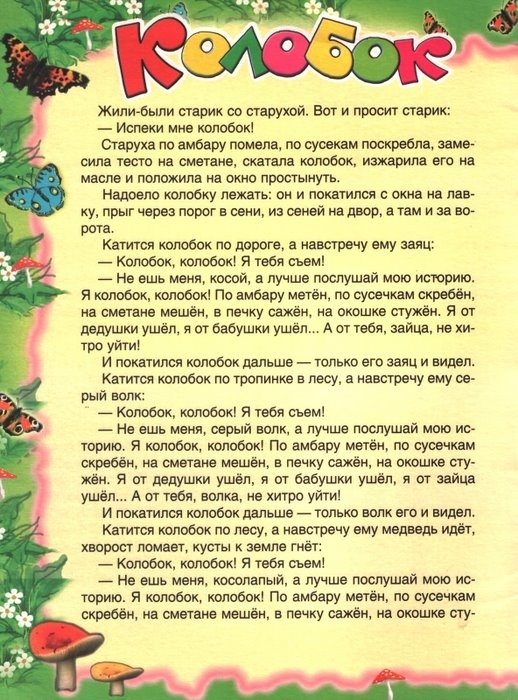 Колобок

Жили-были старик со старухой. Вот и просит старик:
— Испеки мне колобок!
Старуха по амбару помела, по сусекам поскребла, замесила тесто на сметане, скатала колобок, изжарила его на масле и положила на окно простынуть.
Надоело колобку лежать: он и покатился с окна на лавку, прыг через порог в сени, из сеней на двор, а там и за ворота.
Катится колобок по дороге, а навстречу ему заяц:
— Колобок, колобок! Я тебя съем!
— Не ешь меня, косой, а лучше послушай мою историю. Я колобок, колобок! По амбару метён, по сусечкам скребён, на сметане мешён, в печку сажён, на окошке стужён. Я от дедушки ушёл, я от бабушки ушёл... А от тебя, зайца, не хитро уйти!
И покатился колобок дальше — только его заяц и видел.
Катится колобок по тропинке в лесу, а навстречу ему серый волк:
— Колобок, колобок! Я тебя съем!
— Не ешь меня, серый волк, а лучше послушай мою историю. Я колобок, колобок! По амбару метён, по сусечкам скребён, на сметане мешён, в печку сажён, на окошке стужён. Я от дедушки ушёл, я от бабушки ушёл, я от зайца ушёл... А от тебя, волка, не хитро уйти!
И покатился колобок дальше — только волк его и видел.
Катится колобок по лесу, а навстречу ему медведь идёт, хворост ломает, кусты к земле гнёт:
— Колобок, колобок! Я тебя съем!
— Не ешь меня, косолапый, а лучше послушай мою историю. Я колобок, колобок! По амбару метён, по сусечкам скребён, на сметане мешён, в печку сажён, на окошке сту-